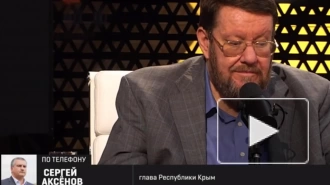 ПО ТЕЛЕФОНУ
СЕРГЕЙ
АКСЁНОВ
глава Республики Крым